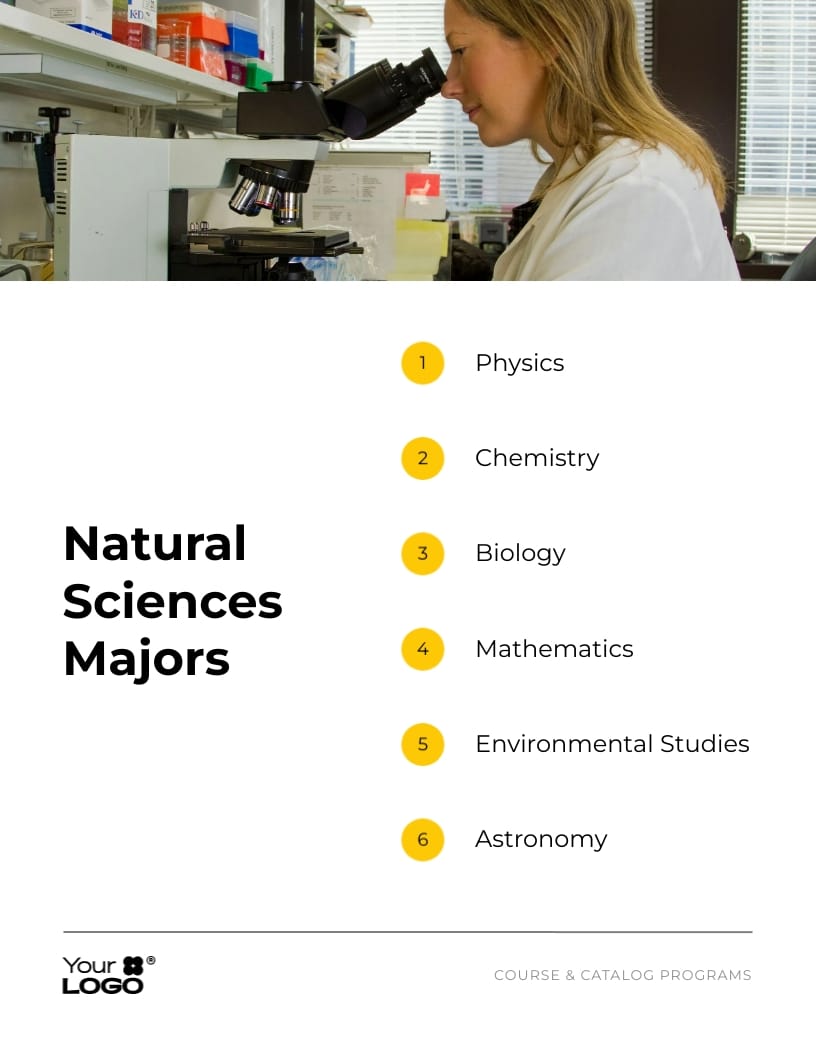 Natural Sciences Majors

1 Physics

2 Chemistry

3 Biology

4 Mathematics

5 Environmental Studies

6 Astronomy

Your LOGO®

COURSE & CATALOG PROGRAMS